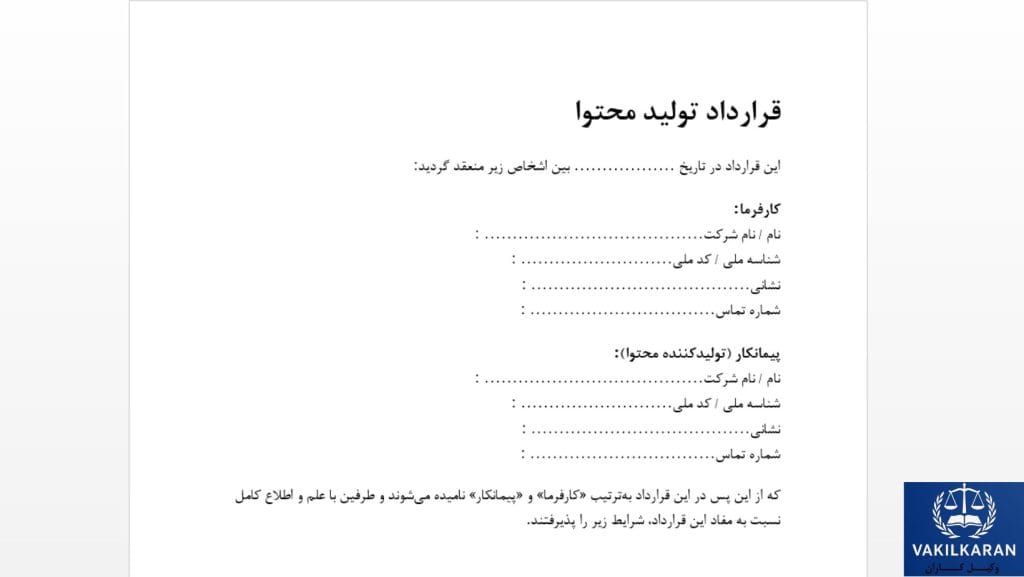 قرارداد تولید محتوا

این قرارداد در تاریخ ____ بین اشخاص زیر منعقد گردید:

کارفرما:
نام / نام شرکت ____ :
شناسه ملی / کد ملی ____ :
نشانی ____ :
شماره تماس ____ :

پیمانکار (تولیدکننده محتوا):
نام / نام شرکت ____ :
شناسه ملی / کد ملی ____ :
نشانی ____ :
شماره تماس ____ :

که از این پس در این قرارداد به‌ترتیب «کارفرما» و «پیمانکار» نامیده می‌شوند و طرفین با علم و اطلاع کامل نسبت به مفاد این قرارداد، شرایط زیر را پذیرفتند.

VAKILKARAN
وکیل کاران